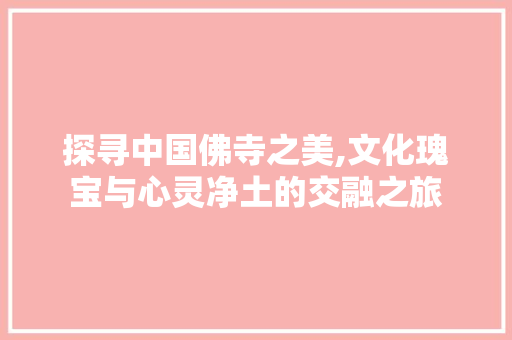 探寻中国佛寺之美,文化瑰宝与心灵净土的交融之旅